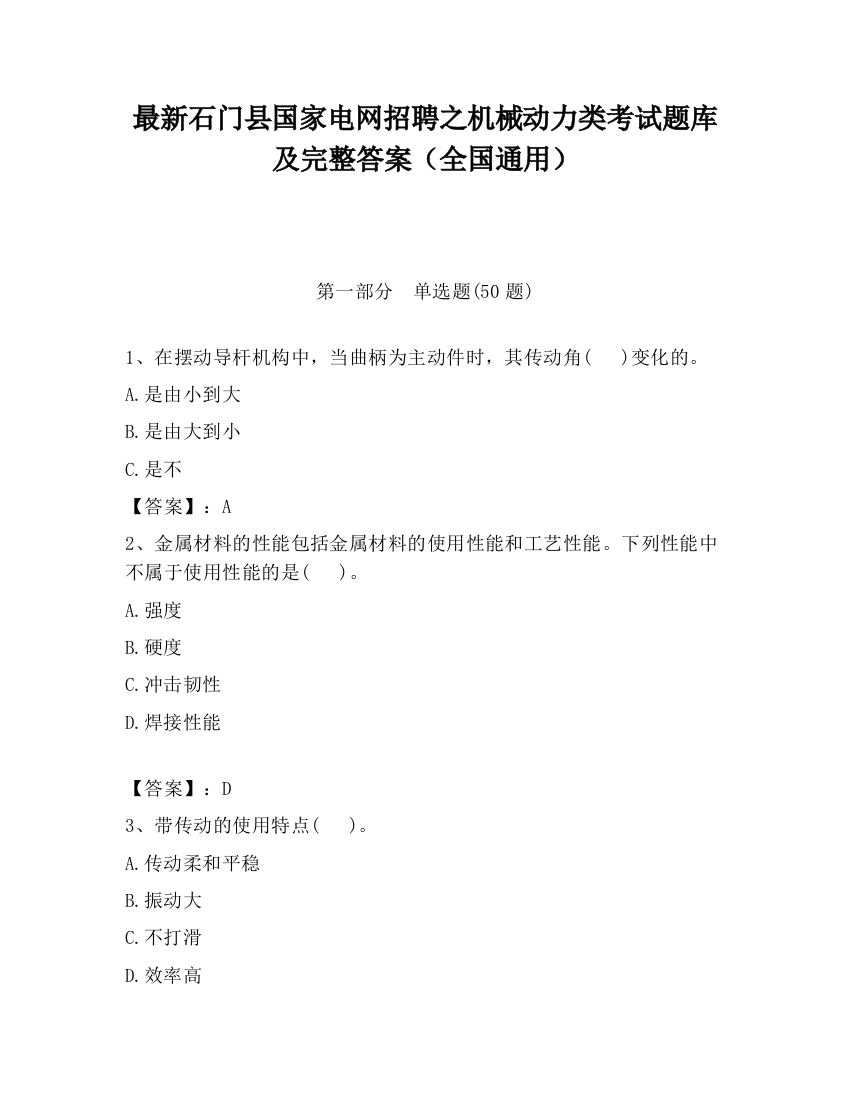 最新石门县国家电网招聘之机械动力类考试题库及完整答案（全国通用）

第一部分　单选题(50 题)

1、在摆动导杆机构中，当曲柄为主动件时，其传动角(　　)变化的。

A.是由小到大

B.是由大到小

C.是不

【答案】：A

2、金属材料的性能包括金属材料的使用性能和工艺性能。下列性能中不属于使用性能的是(　　)。

A.强度

B.硬度

C.冲击韧性

D.焊接性能

【答案】：D

3、带传动的使用特点(　　)。

A.传动柔和平稳

B.振动大

C.不打滑

D.效率高